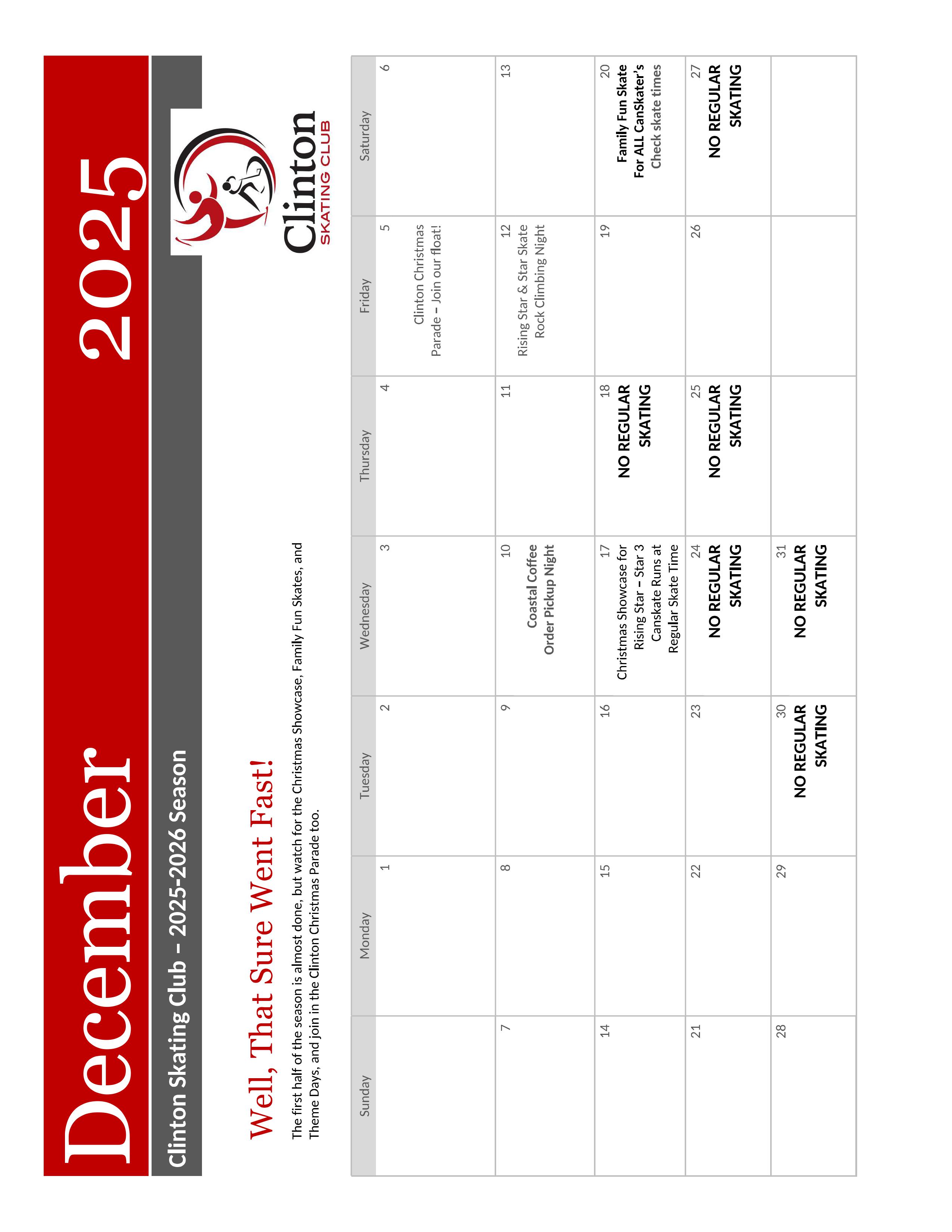 December 2025

Clinton Skating Club – 2025-2026 Season

Clinton SKATING CLUB

Well, That Sure Went Fast!

The first half of the season is almost done, but watch for the Christmas Showcase, Family Fun Skates, and Theme Days, and join in the Clinton Christmas Parade too.

| Sunday | Monday | Tuesday | Wednesday | Thursday | Friday | Saturday |
|---|---|---|---|---|---|---|
| | 1 | 2 | 3 | 4 | 5 Clinton Christmas Parade – Join our float! | 6 |
| 7 | 8 | 9 | 10 Coastal Coffee Order Pickup Night | 11 | 12 Rising Star & Star Skate Rock Climbing Night | 13 |
| 14 | 15 | 16 | 17 Christmas Showcase for Rising Star – Star 3 Canskate Runs at Regular Skate Time | 18 NO REGULAR SKATING | 19 | 20 Family Fun Skate For ALL CanSkater's Check skate times |
| 21 | 22 | 23 | 24 NO REGULAR SKATING | 25 NO REGULAR SKATING | 26 | 27 NO REGULAR SKATING |
| 28 | 29 | 30 NO REGULAR SKATING | 31 NO REGULAR SKATING | | | |